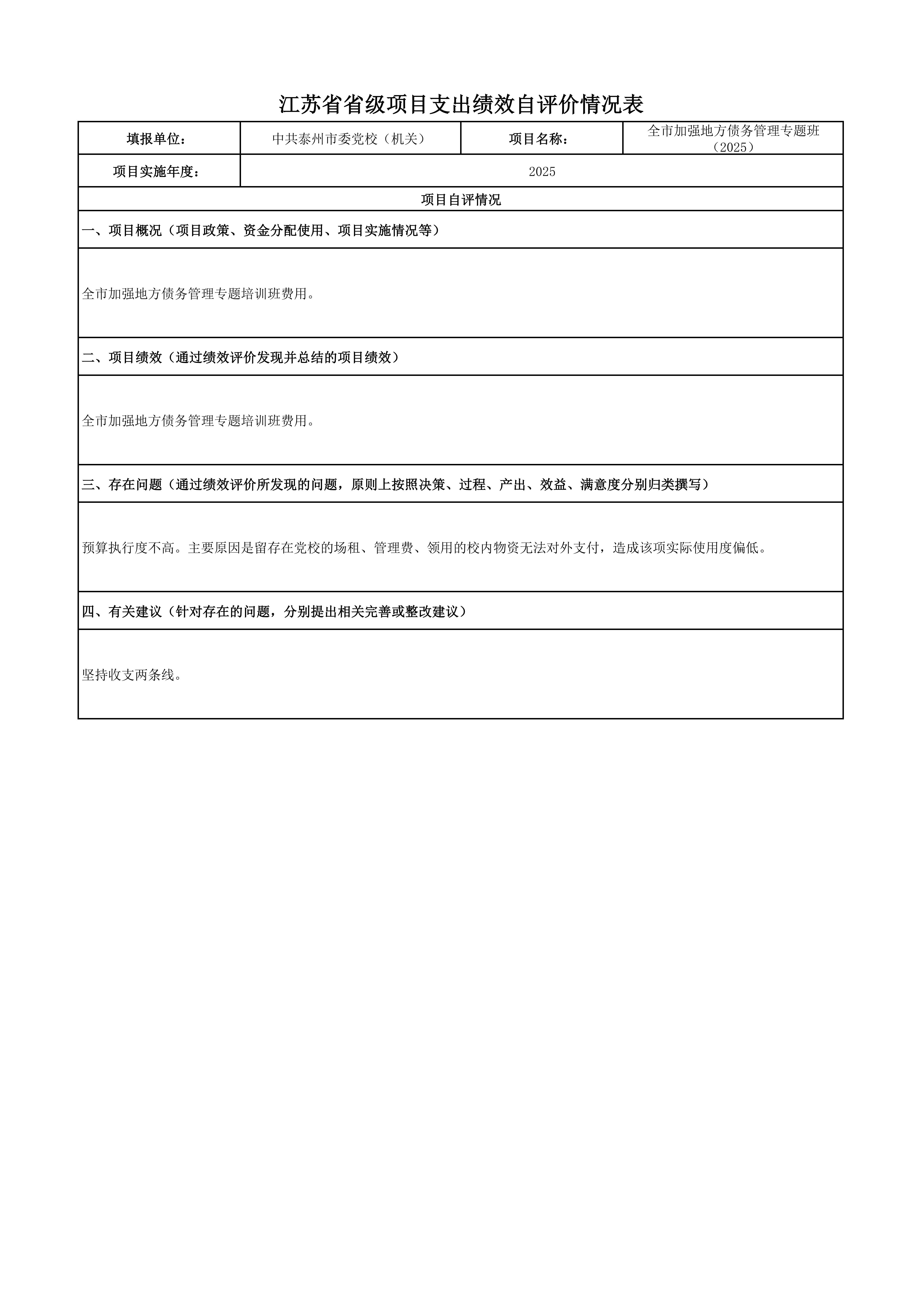 江苏省省级项目支出绩效自评价情况表

| 填报单位： | 中共泰州市委党校（机关） | 项目名称： | 全市加强地方债务管理专题班（2025） |
|---|---|---|---|
| 项目实施年度： | 2025 | | |

项目自评情况

一、项目概况（项目政策、资金分配使用、项目实施情况等）

全市加强地方债务管理专题培训班费用。

二、项目绩效（通过绩效评价发现并总结的项目绩效）

全市加强地方债务管理专题培训班费用。

三、存在问题（通过绩效评价所发现的问题，原则上按照决策、过程、产出、效益、满意度分别归类撰写）

预算执行度不高。主要原因是留存在党校的场租、管理费、领用的校内物资无法对外支付，造成该项实际使用度偏低。

四、有关建议（针对存在的问题，分别提出相关完善或整改建议）

坚持收支两条线。